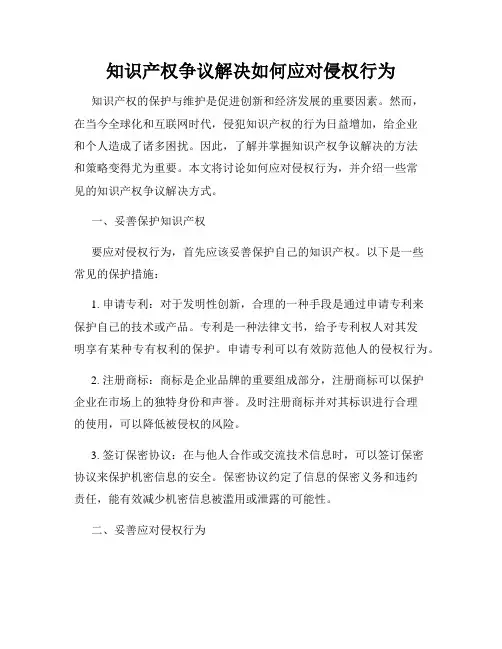 知识产权争议解决如何应对侵权行为

知识产权的保护与维护是促进创新和经济发展的重要因素。然而，在当今全球化和互联网时代，侵犯知识产权的行为日益增加，给企业和个人造成了诸多困扰。因此，了解并掌握知识产权争议解决的方法和策略变得尤为重要。本文将讨论如何应对侵权行为，并介绍一些常见的知识产权争议解决方式。

一、妥善保护知识产权

要应对侵权行为，首先应该妥善保护自己的知识产权。以下是一些常见的保护措施：

1. 申请专利：对于发明性创新，合理的一种手段是通过申请专利来保护自己的技术或产品。专利是一种法律文书，给予专利权人对其发明享有某种专有权利的保护。申请专利可以有效防范他人的侵权行为。

2. 注册商标：商标是企业品牌的重要组成部分，注册商标可以保护企业在市场上的独特身份和声誉。及时注册商标并对其标识进行合理的使用，可以降低被侵权的风险。

3. 签订保密协议：在与他人合作或交流技术信息时，可以签订保密协议来保护机密信息的安全。保密协议约定了信息的保密义务和违约责任，能有效减少机密信息被滥用或泄露的可能性。

二、妥善应对侵权行为